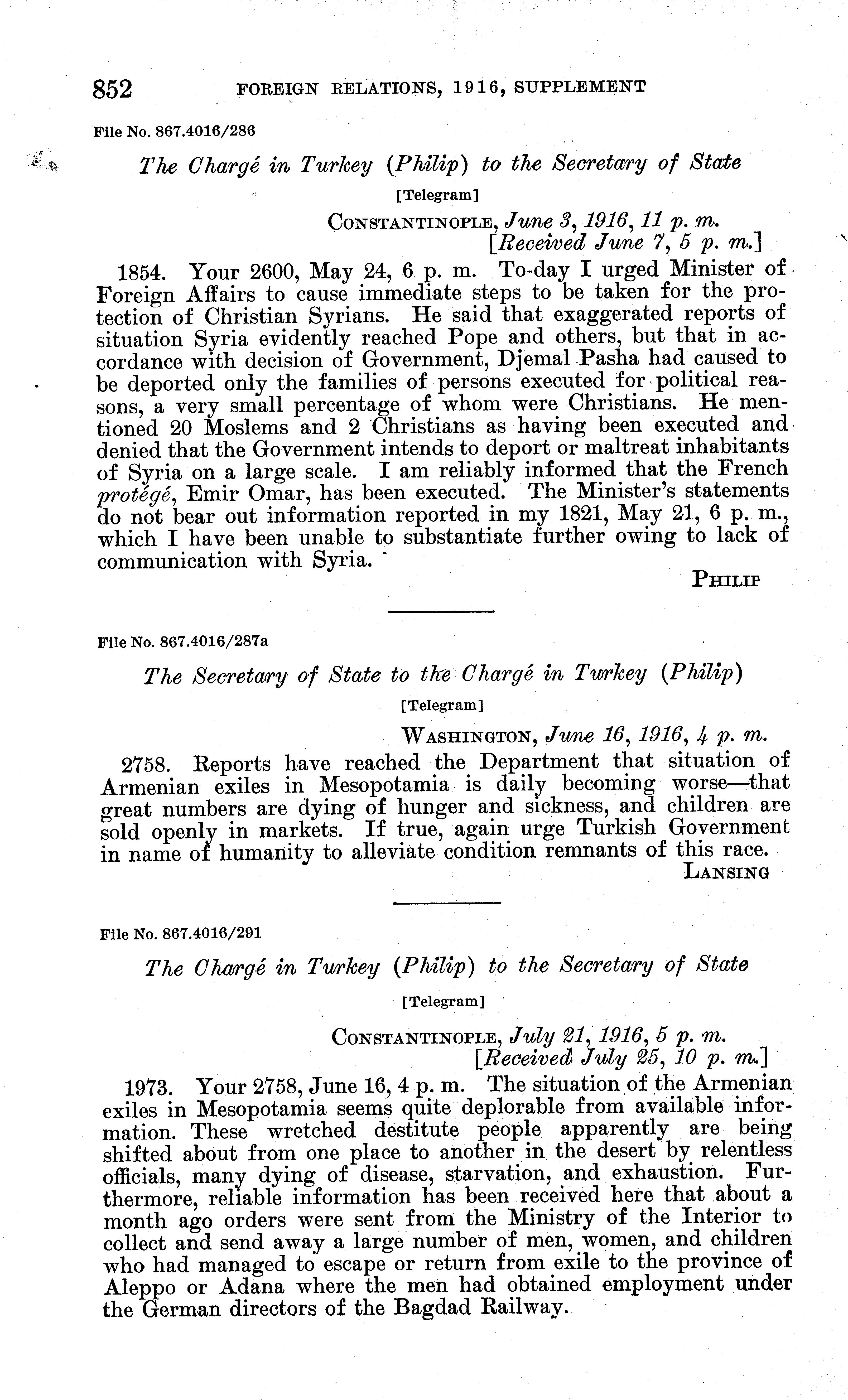 852 FOREIGN RELATIONS, 1916, SUPPLEMENT

File No. 867.4016/286

The Chargé in Turkey (Philip) to the Secretary of State

[Telegram]

CONSTANTINOPLE, June 3, 1916, 11 p. m.
[Received June 7, 5 p. m.]

1854. Your 2600, May 24, 6 p. m. To-day I urged Minister of Foreign Affairs to cause immediate steps to be taken for the protection of Christian Syrians. He said that exaggerated reports of situation Syria evidently reached Pope and others, but that in accordance with decision of Government, Djemal Pasha had caused to be deported only the families of persons executed for political reasons, a very small percentage of whom were Christians. He mentioned 20 Moslems and 2 Christians as having been executed and denied that the Government intends to deport or maltreat inhabitants of Syria on a large scale. I am reliably informed that the French protégé, Emir Omar, has been executed. The Minister's statements do not bear out information reported in my 1821, May 21, 6 p. m., which I have been unable to substantiate further owing to lack of communication with Syria.

PHILIP

File No. 867.4016/287a

The Secretary of State to the Chargé in Turkey (Philip)

[Telegram]

WASHINGTON, June 16, 1916, 4 p. m.

2758. Reports have reached the Department that situation of Armenian exiles in Mesopotamia is daily becoming worse—that great numbers are dying of hunger and sickness, and children are sold openly in markets. If true, again urge Turkish Government in name of humanity to alleviate condition remnants of this race.

LANSING

File No. 867.4016/291

The Chargé in Turkey (Philip) to the Secretary of State

[Telegram]

CONSTANTINOPLE, July 21, 1916, 5 p. m.
[Received July 25, 10 p. m.]

1973. Your 2758, June 16, 4 p. m. The situation of the Armenian exiles in Mesopotamia seems quite deplorable from available information. These wretched destitute people apparently are being shifted about from one place to another in the desert by relentless officials, many dying of disease, starvation, and exhaustion. Furthermore, reliable information has been received here that about a month ago orders were sent from the Ministry of the Interior to collect and send away a large number of men, women, and children who had managed to escape or return from exile to the province of Aleppo or Adana where the men had obtained employment under the German directors of the Bagdad Railway.